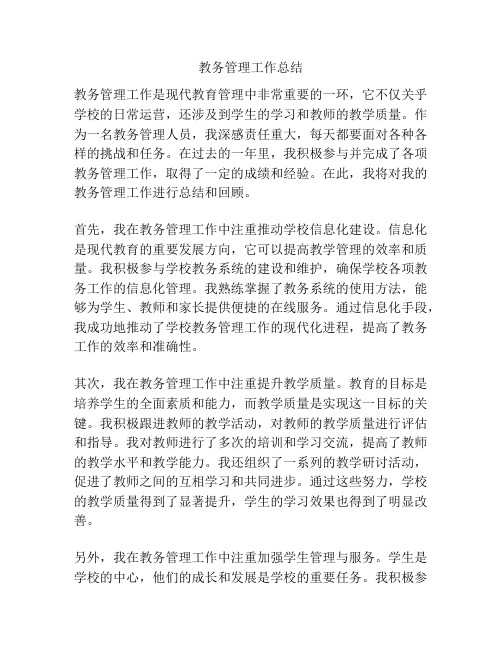 教务管理工作总结

教务管理工作是现代教育管理中非常重要的一环，它不仅关乎学校的日常运营，还涉及到学生的学习和教师的教学质量。作为一名教务管理人员，我深感责任重大，每天都要面对各种各样的挑战和任务。在过去的一年里，我积极参与并完成了各项教务管理工作，取得了一定的成绩和经验。在此，我将对我的教务管理工作进行总结和回顾。

首先，我在教务管理工作中注重推动学校信息化建设。信息化是现代教育的重要发展方向，它可以提高教学管理的效率和质量。我积极参与学校教务系统的建设和维护，确保学校各项教务工作的信息化管理。我熟练掌握了教务系统的使用方法，能够为学生、教师和家长提供便捷的在线服务。通过信息化手段，我成功地推动了学校教务管理工作的现代化进程，提高了教务工作的效率和准确性。

其次，我在教务管理工作中注重提升教学质量。教育的目标是培养学生的全面素质和能力，而教学质量是实现这一目标的关键。我积极跟进教师的教学活动，对教师的教学质量进行评估和指导。我对教师进行了多次的培训和学习交流，提高了教师的教学水平和教学能力。我还组织了一系列的教学研讨活动，促进了教师之间的互相学习和共同进步。通过这些努力，学校的教学质量得到了显著提升，学生的学习效果也得到了明显改善。

另外，我在教务管理工作中注重加强学生管理与服务。学生是学校的中心，他们的成长和发展是学校的重要任务。我积极参